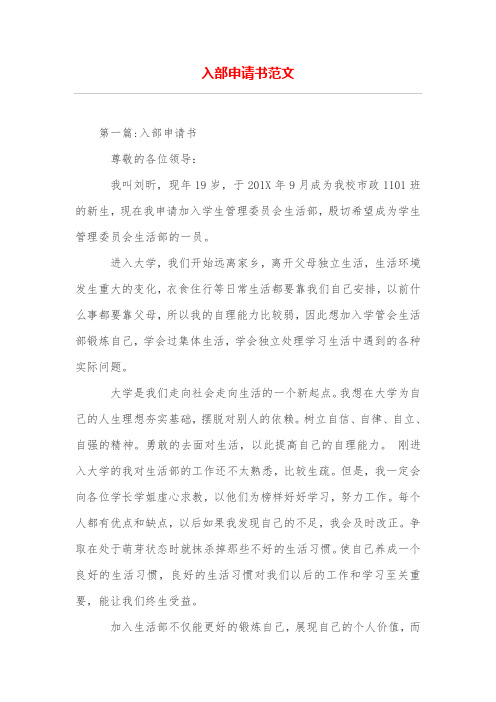 入部申请书范文

第一篇:入部申请书

尊敬的各位领导:

我叫刘昕，现年19岁，于201X年9月成为我校市政1101班的新生，现在我申请加入学生管理委员会生活部，殷切希望成为学生管理委员会生活部的一员。

进入大学，我们开始远离家乡，离开父母独立生活，生活环境发生重大的变化，衣食住行等日常生活都要靠我们自己安排，以前什么事都要靠父母，所以我的自理能力比较弱，因此想加入学管会生活部锻炼自己，学会过集体生活，学会独立处理学习生活中遇到的各种实际问题。

大学是我们走向社会走向生活的一个新起点。我想在大学为自己的人生理想夯实基础，摆脱对别人的依赖。树立自信、自律、自立、自强的精神。勇敢的去面对生活，以此提高自己的自理能力。 刚进入大学的我对生活部的工作还不太熟悉，比较生疏。但是，我一定会向各位学长学姐虚心求教，以他们为榜样好好学习，努力工作。每个人都有优点和缺点，以后如果我发现自己的不足，我会及时改正。争取在处于萌芽状态时就抹杀掉那些不好的生活习惯。使自己养成一个良好的生活习惯，良好的生活习惯对我们以后的工作和学习至关重要，能让我们终生受益。

加入生活部不仅能更好的锻炼自己，展现自己的个人价值，而